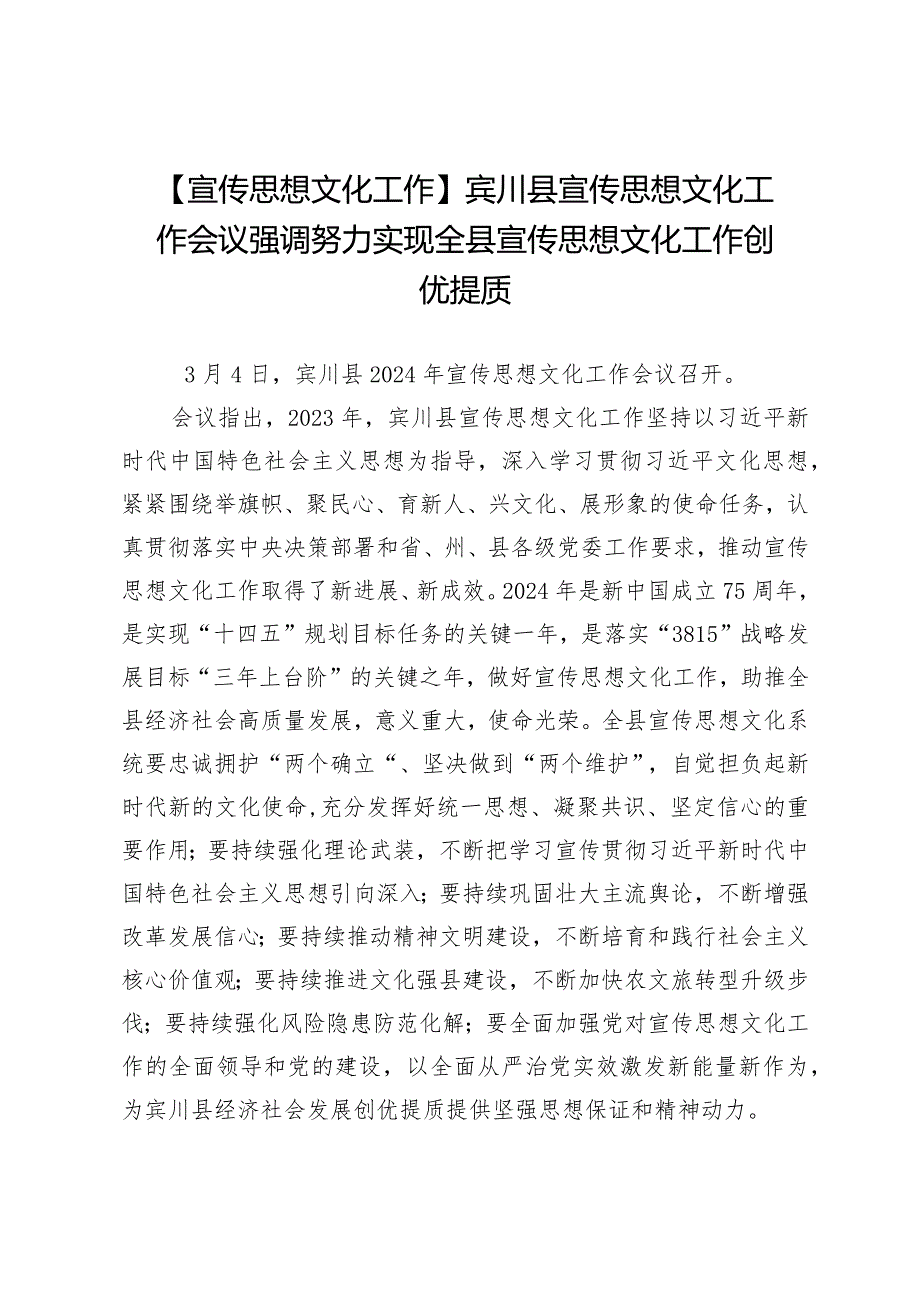 【宣传思想文化工作】宾川县宣传思想文化工作会议强调努力实现全县宣传思想文化工作创优提质

3月4日，宾川县2024年宣传思想文化工作会议召开。

会议指出，2023年，宾川县宣传思想文化工作坚持以习近平新时代中国特色社会主义思想为指导，深入学习贯彻习近平文化思想，紧紧围绕举旗帜、聚民心、育新人、兴文化、展形象的使命任务，认真贯彻落实中央决策部署和省、州、县各级党委工作要求，推动宣传思想文化工作取得了新进展、新成效。2024年是新中国成立75周年，是实现“十四五”规划目标任务的关键一年，是落实“3815”战略发展目标“三年上台阶”的关键之年，做好宣传思想文化工作，助推全县经济社会高质量发展，意义重大，使命光荣。全县宣传思想文化系统要忠诚拥护“两个确立“、坚决做到“两个维护”，自觉担负起新时代新的文化使命,充分发挥好统一思想、凝聚共识、坚定信心的重要作用；要持续强化理论武装，不断把学习宣传贯彻习近平新时代中国特色社会主义思想引向深入；要持续巩固壮大主流舆论，不断增强改革发展信心；要持续推动精神文明建设，不断培育和践行社会主义核心价值观；要持续推进文化强县建设，不断加快农文旅转型升级步伐；要持续强化风险隐患防范化解；要全面加强党对宣传思想文化工作的全面领导和党的建设，以全面从严治党实效激发新能量新作为，为宾川县经济社会发展创优提质提供坚强思想保证和精神动力。